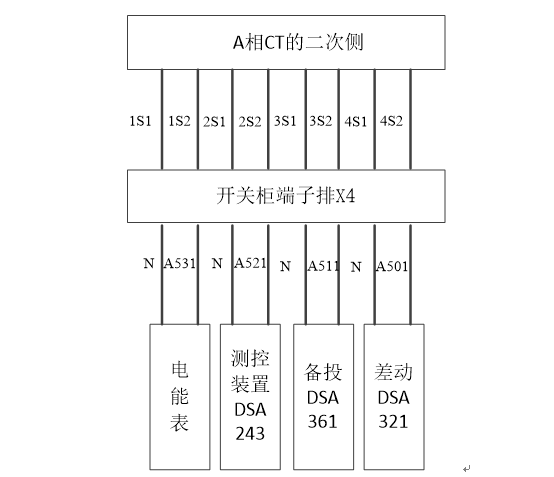 A相CT的二次侧

1S1 1S2 2S1 2S2 3S1 3S2 4S1 4S2

开关柜端子排X4

N A531 N A521 N A511 N A501

电能表

测控装置 DSA 243

备投 DSA 361

差动 DSA 321